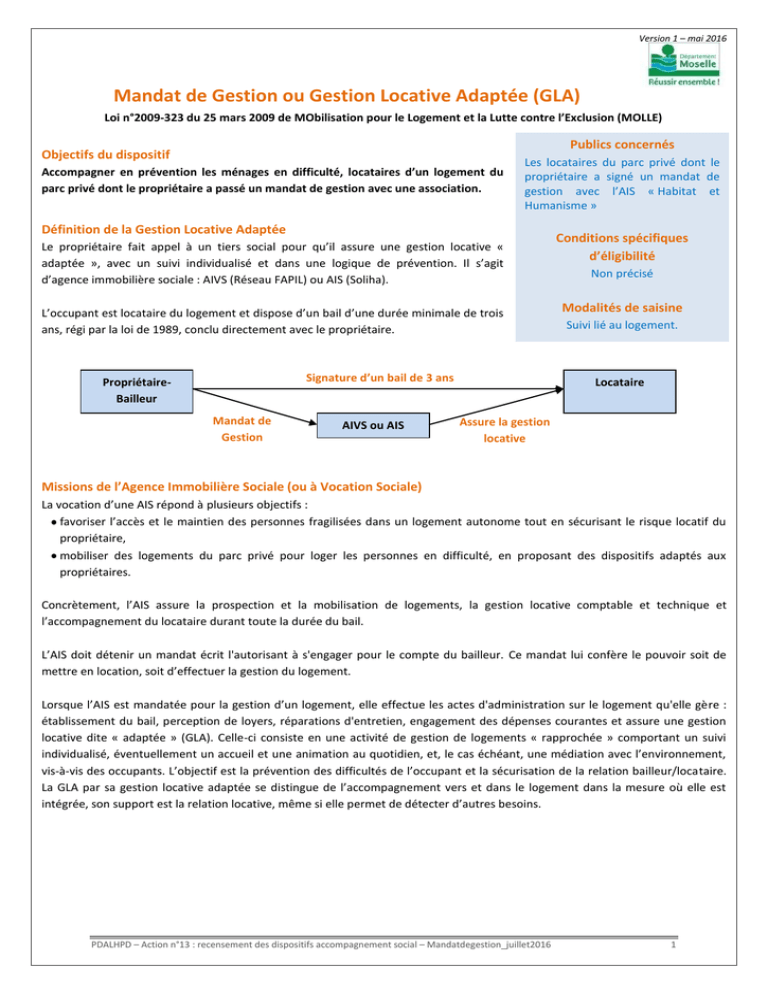 Version 1 – mai 2016

Département Moselle
Réussir ensemble !

Mandat de Gestion ou Gestion Locative Adaptée (GLA)

Loi n°2009-323 du 25 mars 2009 de MObilisation pour le Logement et la Lutte contre l'Exclusion (MOLLE)

Objectifs du dispositif

Accompagner en prévention les ménages en difficulté, locataires d'un logement du parc privé dont le propriétaire a passé un mandat de gestion avec une association.

Définition de la Gestion Locative Adaptée

Le propriétaire fait appel à un tiers social pour qu'il assure une gestion locative « adaptée », avec un suivi individualisé et dans une logique de prévention. Il s'agit d'agence immobilière sociale : AIVS (Réseau FAPIL) ou AIS (Soliha).

L'occupant est locataire du logement et dispose d'un bail d'une durée minimale de trois ans, régi par la loi de 1989, conclu directement avec le propriétaire.

Publics concernés

Les locataires du parc privé dont le propriétaire a signé un mandat de gestion avec l'AIS « Habitat et Humanisme »

Conditions spécifiques d'éligibilité

Non précisé

Modalités de saisine

Suivi lié au logement.

Propriétaire-Bailleur

Signature d'un bail de 3 ans

Locataire

Mandat de Gestion

AIVS ou AIS

Assure la gestion locative

Missions de l'Agence Immobilière Sociale (ou à Vocation Sociale)

La vocation d'une AIS répond à plusieurs objectifs :
• favoriser l'accès et le maintien des personnes fragilisées dans un logement autonome tout en sécurisant le risque locatif du propriétaire,
• mobiliser des logements du parc privé pour loger les personnes en difficulté, en proposant des dispositifs adaptés aux propriétaires.

Concrètement, l'AIS assure la prospection et la mobilisation de logements, la gestion locative comptable et technique et l'accompagnement du locataire durant toute la durée du bail.

L'AIS doit détenir un mandat écrit l'autorisant à s'engager pour le compte du bailleur. Ce mandat lui confère le pouvoir soit de mettre en location, soit d'effectuer la gestion du logement.

Lorsque l'AIS est mandatée pour la gestion d'un logement, elle effectue les actes d'administration sur le logement qu'elle gère : établissement du bail, perception de loyers, réparations d'entretien, engagement des dépenses courantes et assure une gestion locative dite « adaptée » (GLA). Celle-ci consiste en une activité de gestion de logements « rapprochée » comportant un suivi individualisé, éventuellement un accueil et une animation au quotidien, et, le cas échéant, une médiation avec l'environnement, vis-à-vis des occupants. L'objectif est la prévention des difficultés de l'occupant et la sécurisation de la relation bailleur/locataire. La GLA par sa gestion locative adaptée se distingue de l'accompagnement vers et dans le logement dans la mesure où elle est intégrée, son support est la relation locative, même si elle permet de détecter d'autres besoins.

PDALHPD – Action n°13 : recensement des dispositifs accompagnement social – Mandatdegestion_juillet2016

1